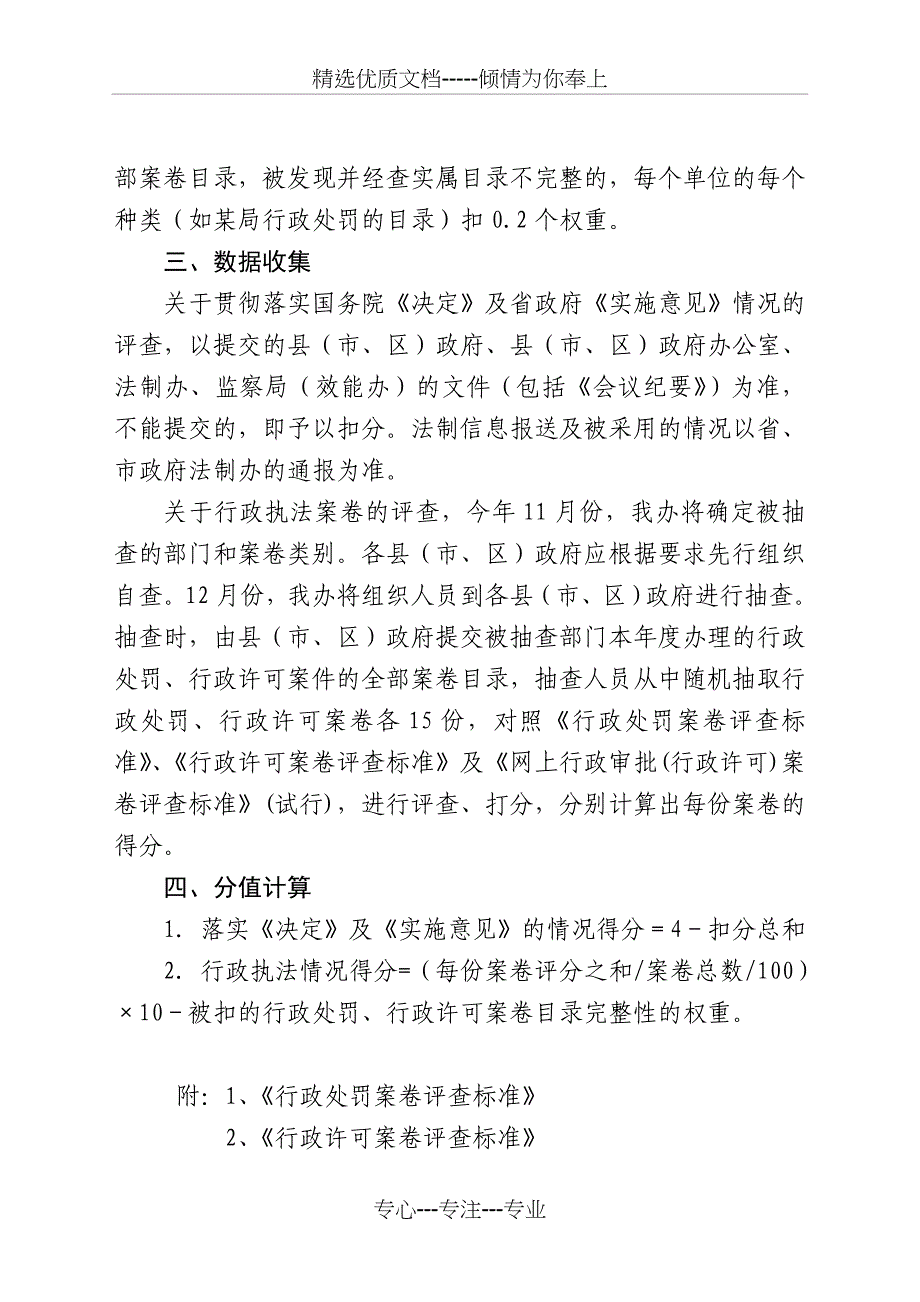 精选优质文档-----倾情为你奉上

部案卷目录，被发现并经查实属目录不完整的，每个单位的每个种类（如某局行政处罚的目录）扣 0.2 个权重。

三、数据收集

关于贯彻落实国务院《决定》及省政府《实施意见》情况的评查，以提交的县（市、区）政府、县（市、区）政府办公室、法制办、监察局（效能办）的文件（包括《会议纪要》）为准，不能提交的，即予以扣分。法制信息报送及被采用的情况以省、市政府法制办的通报为准。

关于行政执法案卷的评查，今年 11 月份，我办将确定被抽查的部门和案卷类别。各县（市、区）政府应根据要求先行组织自查。12 月份，我办将组织人员到各县（市、区）政府进行抽查。抽查时，由县（市、区）政府提交被抽查部门本年度办理的行政处罚、行政许可案件的全部案卷目录，抽查人员从中随机抽取行政处罚、行政许可案卷各 15 份，对照《行政处罚案卷评查标准》、《行政许可案卷评查标准》及《网上行政审批(行政许可)案卷评查标准》(试行)，进行评查、打分，分别计算出每份案卷的得分。

四、分值计算

1. 落实《决定》及《实施意见》的情况得分＝4－扣分总和

2. 行政执法情况得分=（每份案卷评分之和/案卷总数/100）×10－被扣的行政处罚、行政许可案卷目录完整性的权重。

附：1、《行政处罚案卷评查标准》

2、《行政许可案卷评查标准》

专心---专注---专业